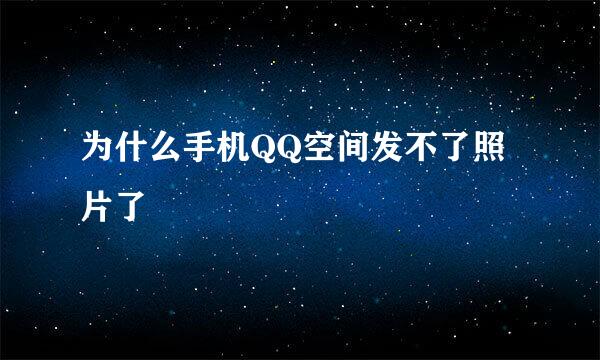 为什么手机QQ空间发不了照片了